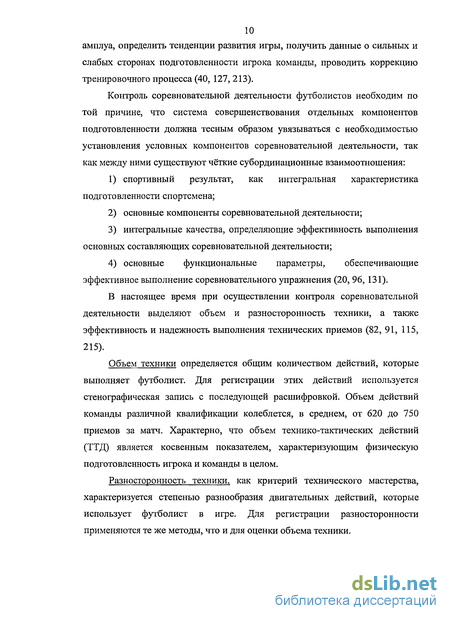 10

амплуа, определить тенденции развития игры, получить данные о сильных и слабых сторонах подготовленности игрока команды, проводить коррекцию тренировочного процесса (40, 127, 213).

Контроль соревновательной деятельности футболистов необходим по той причине, что система совершенствования отдельных компонентов подготовленности должна тесным образом увязываться с необходимостью установления условных компонентов соревновательной деятельности, так как между ними существуют чёткие субординационные взаимоотношения:

1) спортивный результат, как интегральная характеристика подготовленности спортсмена;

2) основные компоненты соревновательной деятельности;

3) интегральные качества, определяющие эффективность выполнения основных составляющих соревновательной деятельности;

4) основные функциональные параметры, обеспечивающие эффективное выполнение соревновательного упражнения (20, 96, 131).

В настоящее время при осуществлении контроля соревновательной деятельности выделяют объем и разносторонность техники, а также эффективность и надежность выполнения технических приемов (82, 91, 115, 215).

Объем техники определяется общим количеством действий, которые выполняет футболист. Для регистрации этих действий используется стенографическая запись с последующей расшифровкой. Объем действий команды различной квалификации колеблется, в среднем, от 620 до 750 приемов за матч. Характерно, что объем технико-тактических действий (ТТД) является косвенным показателем, характеризующим физическую подготовленность игрока и команды в целом.

Разносторонность техники, как критерий технического мастерства, характеризуется степенью разнообразия двигательных действий, которые использует футболист в игре. Для регистрации разносторонности применяются те же методы, что и для оценки объема техники.

dsLib.net
библиотека диссертаций